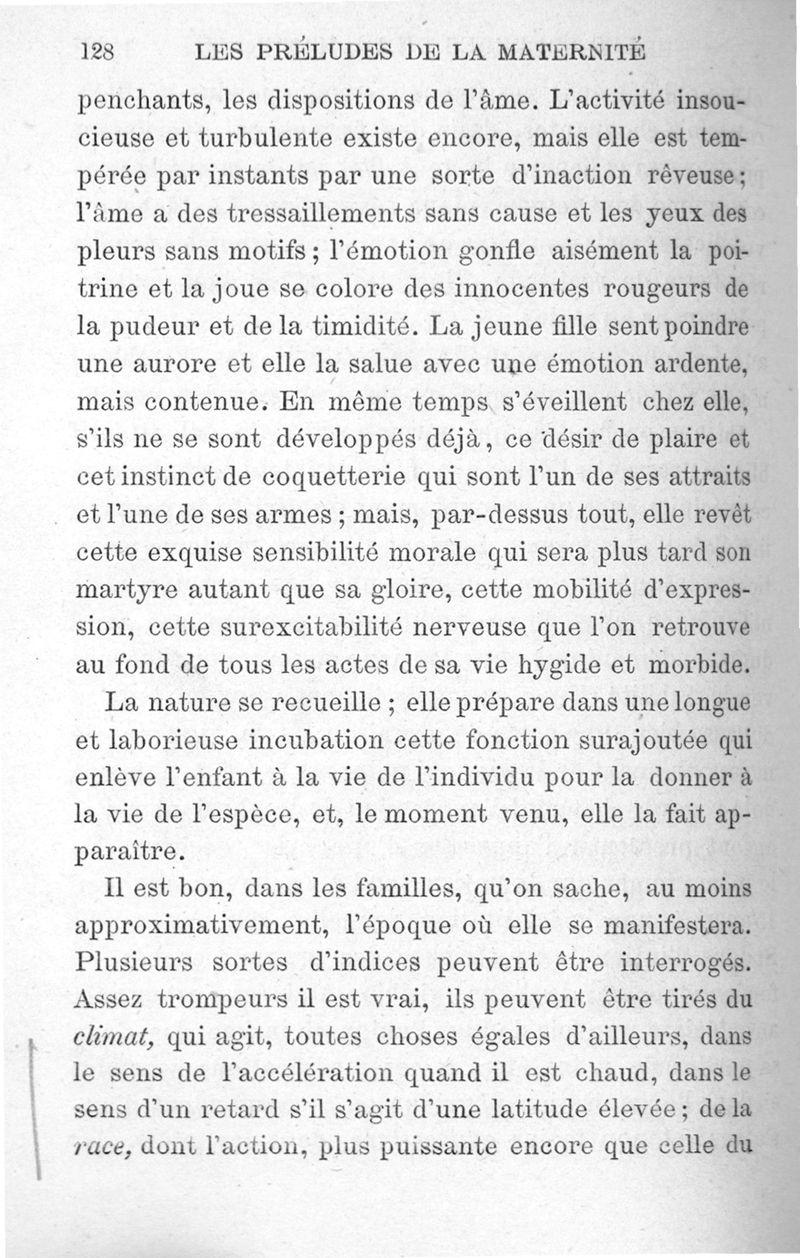 128 LES PRÉLUDES DE LA MATERNITÉ

penchants, les dispositions de l'âme. L'activité insoucieuse et turbulente existe encore, mais elle est tempérée par instants par une sorte d'inaction rêveuse; l'âme a des tressaillements sans cause et les yeux des pleurs sans motifs; l'émotion gonfle aisément la poitrine et la joue se colore des innocentes rougeurs de la pudeur et de la timidité. La jeune fille sent poindre une aurore et elle la salue avec une émotion ardente, mais contenue. En même temps s'éveillent chez elle, s'ils ne se sont développés déjà, ce désir de plaire et cet instinct de coquetterie qui sont l'un de ses attraits et l'une de ses armes; mais, par-dessus tout, elle revêt cette exquise sensibilité morale qui sera plus tard son martyre autant que sa gloire, cette mobilité d'expression, cette surexcitabilité nerveuse que l'on retrouve au fond de tous les actes de sa vie hygide et morbide.

La nature se recueille; elle prépare dans une longue et laborieuse incubation cette fonction surajoutée qui enlève l'enfant à la vie de l'individu pour la donner à la vie de l'espèce, et, le moment venu, elle la fait apparaître.

Il est bon, dans les familles, qu'on sache, au moins approximativement, l'époque où elle se manifestera. Plusieurs sortes d'indices peuvent être interrogés. Assez trompeurs il est vrai, ils peuvent être tirés du climat, qui agit, toutes choses égales d'ailleurs, dans le sens de l'accélération quand il est chaud, dans le sens d'un retard s'il s'agit d'une latitude élevée; de la race, dont l'action, plus puissante encore que celle du